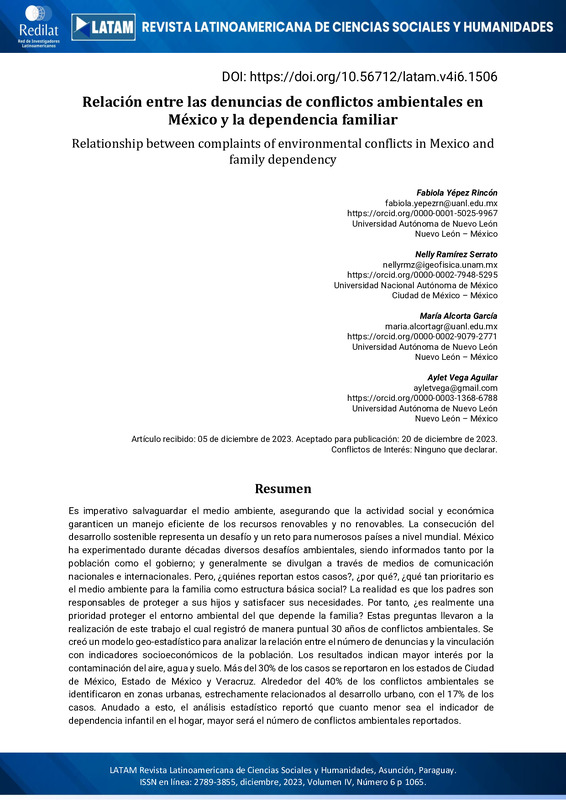 Redilat
Red de Investigadores Latinoamericanos

LATAM REVISTA LATINOAMERICANA DE CIENCIAS SOCIALES Y HUMANIDADES

DOI: https://doi.org/10.56712/latam.v4i6.1506

Relación entre las denuncias de conflictos ambientales en México y la dependencia familiar

Relationship between complaints of environmental conflicts in Mexico and family dependency

Fabiola Yépez Rincón
fabiola.yepezrn@uanl.edu.mx
https://orcid.org/0000-0001-5025-9967
Universidad Autónoma de Nuevo León
Nuevo León – México

Nelly Ramírez Serrato
nellyrmz@igeofisica.unam.mx
https://orcid.org/0000-0002-7948-5295
Universidad Nacional Autónoma de México
Ciudad de México – México

María Alcorta García
maria.alcortagr@uanl.edu.mx
https://orcid.org/0000-0002-9079-2771
Universidad Autónoma de Nuevo León
Nuevo León – México

Aylet Vega Aguilar
ayletvega@gmail.com
https://orcid.org/0000-0003-1368-6788
Universidad Autónoma de Nuevo León
Nuevo León – México

Artículo recibido: 05 de diciembre de 2023. Aceptado para publicación: 20 de diciembre de 2023.
Conflictos de Interés: Ninguno que declarar.

Resumen

Es imperativo salvaguardar el medio ambiente, asegurando que la actividad social y económica garanticen un manejo eficiente de los recursos renovables y no renovables. La consecución del desarrollo sostenible representa un desafío y un reto para numerosos países a nivel mundial. México ha experimentado durante décadas diversos desafíos ambientales, siendo informados tanto por la población como el gobierno; y generalmente se divulgan a través de medios de comunicación nacionales e internacionales. Pero, ¿quiénes reportan estos casos?, ¿por qué?, ¿qué tan prioritario es el medio ambiente para la familia como estructura básica social? La realidad es que los padres son responsables de proteger a sus hijos y satisfacer sus necesidades. Por tanto, ¿es realmente una prioridad proteger el entorno ambiental del que depende la familia? Estas preguntas llevaron a la realización de este trabajo el cual registró de manera puntual 30 años de conflictos ambientales. Se creó un modelo geo-estadístico para analizar la relación entre el número de denuncias y la vinculación con indicadores socioeconómicos de la población. Los resultados indican mayor interés por la contaminación del aire, agua y suelo. Más del 30% de los casos se reportaron en los estados de Ciudad de México, Estado de México y Veracruz. Alrededor del 40% de los conflictos ambientales se identificaron en zonas urbanas, estrechamente relacionados al desarrollo urbano, con el 17% de los casos. Anudado a esto, el análisis estadístico reportó que cuanto menor sea el indicador de dependencia infantil en el hogar, mayor será el número de conflictos ambientales reportados.

LATAM Revista Latinoamericana de Ciencias Sociales y Humanidades, Asunción, Paraguay.
ISSN en línea: 2789-3855, diciembre, 2023, Volumen IV, Número 6 p 1065.